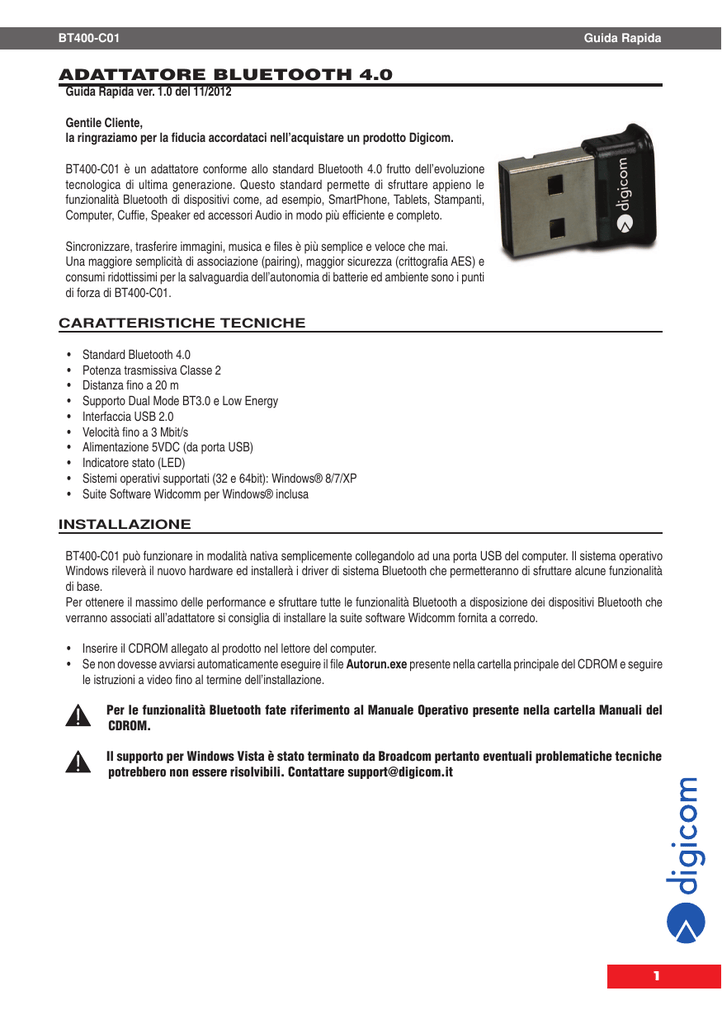 BT400-C01

Guida Rapida

ADATTATORE BLUETOOTH 4.0

Guida Rapida ver. 1.0 del 11/2012

Gentile Cliente,
la ringraziamo per la fiducia accordataci nell'acquistare un prodotto Digicom.

BT400-C01 è un adattatore conforme allo standard Bluetooth 4.0 frutto dell'evoluzione tecnologica di ultima generazione. Questo standard permette di sfruttare appieno le funzionalità Bluetooth di dispositivi come, ad esempio, SmartPhone, Tablets, Stampanti, Computer, Cuffie, Speaker ed accessori Audio in modo più efficiente e completo.

Sincronizzare, trasferire immagini, musica e files è più semplice e veloce che mai.
Una maggiore semplicità di associazione (pairing), maggior sicurezza (crittografia AES) e consumi ridottissimi per la salvaguardia dell'autonomia di batterie ed ambiente sono i punti di forza di BT400-C01.

digicom

CARATTERISTICHE TECNICHE

• Standard Bluetooth 4.0
• Potenza trasmissiva Classe 2
• Distanza fino a 20 m
• Supporto Dual Mode BT3.0 e Low Energy
• Interfaccia USB 2.0
• Velocità fino a 3 Mbit/s
• Alimentazione 5VDC (da porta USB)
• Indicatore stato (LED)
• Sistemi operativi supportati (32 e 64bit): Windows® 8/7/XP
• Suite Software Widcomm per Windows® inclusa

INSTALLAZIONE

BT400-C01 può funzionare in modalità nativa semplicemente collegandolo ad una porta USB del computer. Il sistema operativo Windows rileverà il nuovo hardware ed installerà i driver di sistema Bluetooth che permetteranno di sfruttare alcune funzionalità di base.
Per ottenere il massimo delle performance e sfruttare tutte le funzionalità Bluetooth a disposizione dei dispositivi Bluetooth che verranno associati all'adattatore si consiglia di installare la suite software Widcomm fornita a corredo.

• Inserire il CDROM allegato al prodotto nel lettore del computer.
• Se non dovesse avviarsi automaticamente eseguire il file Autorun.exe presente nella cartella principale del CDROM e seguire le istruzioni a video fino al termine dell'installazione.

Per le funzionalità Bluetooth fate riferimento al Manuale Operativo presente nella cartella Manuali del CDROM.

Il supporto per Windows Vista è stato terminato da Broadcom pertanto eventuali problematiche tecniche potrebbero non essere risolvibili. Contattare support@digicom.it

digicom

1